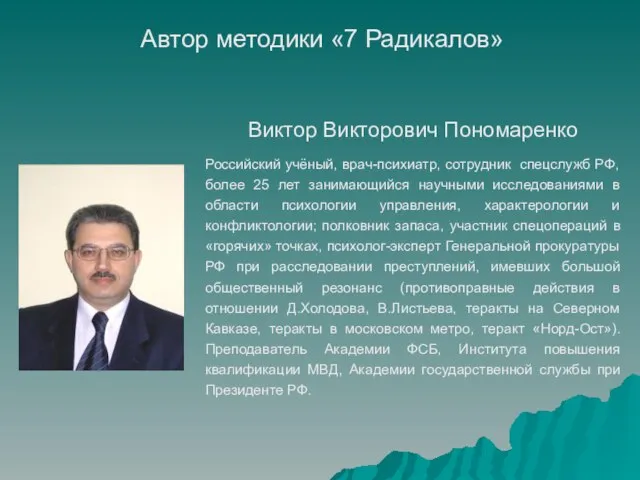 Автор методики «7 Радикалов»

Виктор Викторович Пономаренко

Российский учёный, врач-психиатр, сотрудник спецслужб РФ, более 25 лет занимающийся научными исследованиями в области психологии управления, характерологии и конфликтологии; полковник запаса, участник спецопераций в «горячих» точках, психолог-эксперт Генеральной прокуратуры РФ при расследовании преступлений, имевших большой общественный резонанс (противоправные действия в отношении Д.Холодова, В.Листьева, теракты на Северном Кавказе, теракты в московском метро, теракт «Норд-Ост»). Преподаватель Академии ФСБ, Института повышения квалификации МВД, Академии государственной службы при Президенте РФ.